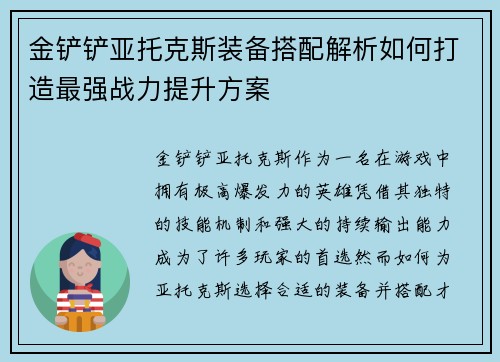 金铲铲亚托克斯装备搭配解析如何打造最强战力提升方案

金铲铲亚托克斯作为一名在游戏中拥有极高爆发力的英雄凭借其独特的技能机制和强大的持续输出能力成为了许多玩家的首选然而如何为亚托克斯选择合适的装备并搭配才